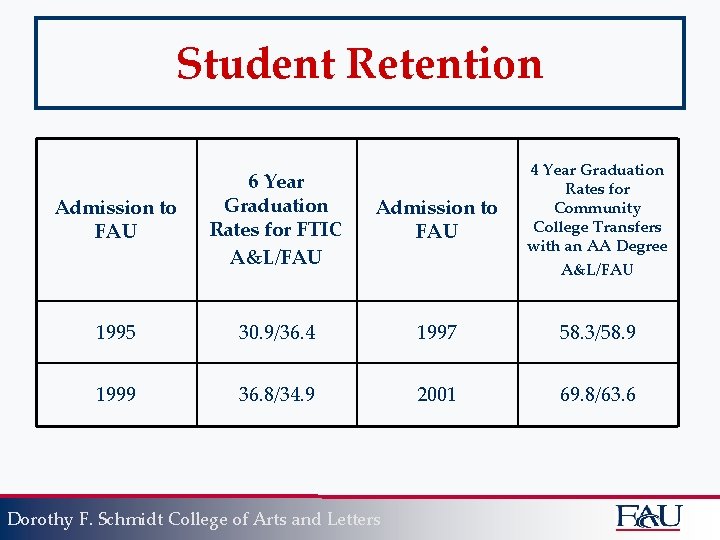 Student Retention

| Admission to FAU | 6 Year Graduation Rates for FTIC A&L/FAU | Admission to FAU | 4 Year Graduation Rates for Community College Transfers with an AA Degree A&L/FAU |
|---|---|---|---|
| 1995 | 30.9/36.4 | 1997 | 58.3/58.9 |
| 1999 | 36.8/34.9 | 2001 | 69.8/63.6 |

Dorothy F. Schmidt College of Arts and Letters

FAU